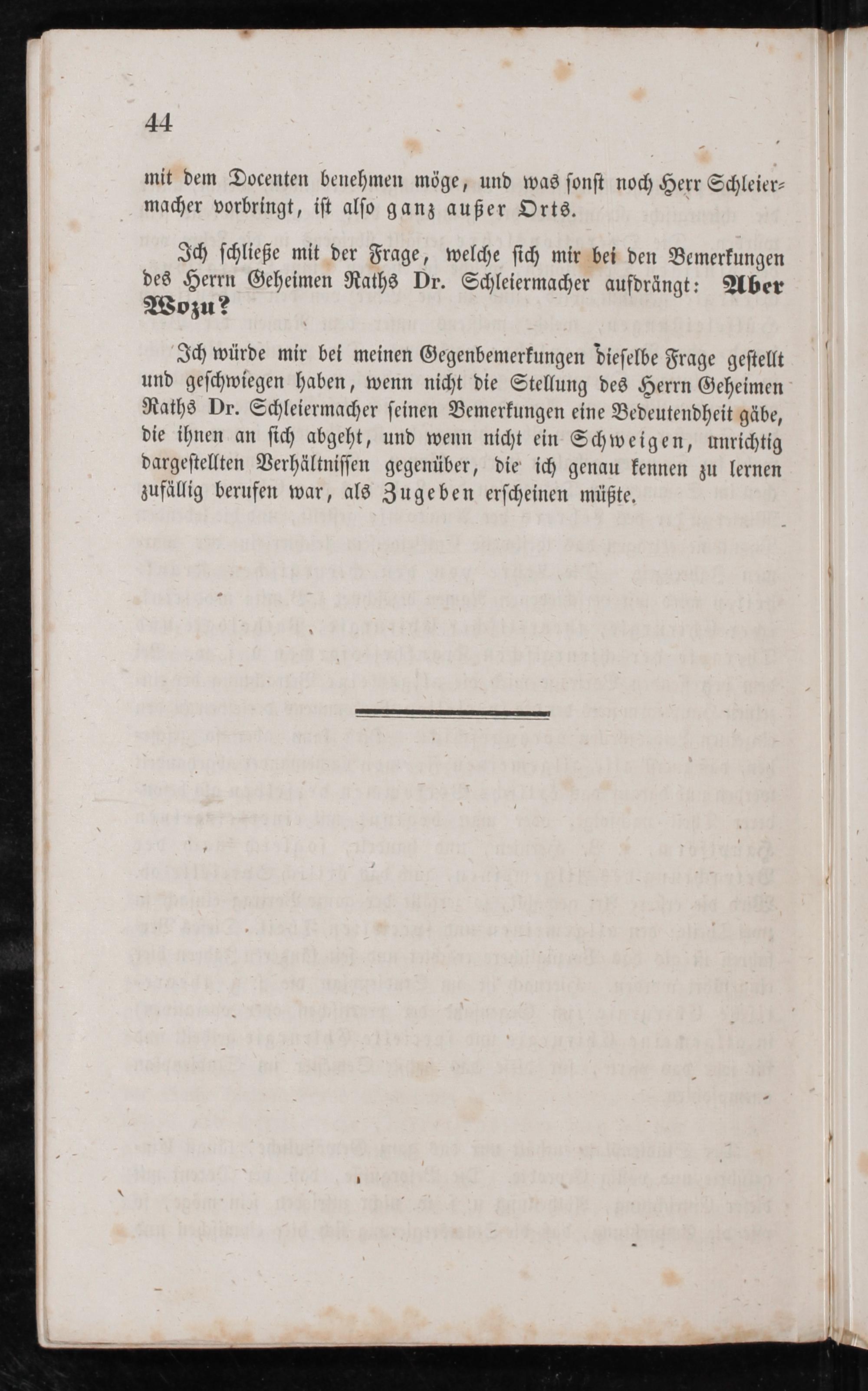 44

mit dem Docenten benehmen möge, und was sonst noch Herr Schleiermacher vorbringt, ist also ganz außer Orts.

Ich schließe mit der Frage, welche sich mir bei den Bemerkungen des Herrn Geheimen Raths Dr. Schleiermacher aufdrängt: Aber Wozu?

Ich würde mir bei meinen Gegenbemerkungen dieselbe Frage gestellt und geschwiegen haben, wenn nicht die Stellung des Herrn Geheimen Raths Dr. Schleiermacher seinen Bemerkungen eine Bedeutendheit gäbe, die ihnen an sich abgeht, und wenn nicht ein Schweigen, unrichtig dargestellten Verhältnissen gegenüber, die ich genau kennen zu lernen zufällig berufen war, als Zugeben erscheinen müßte.